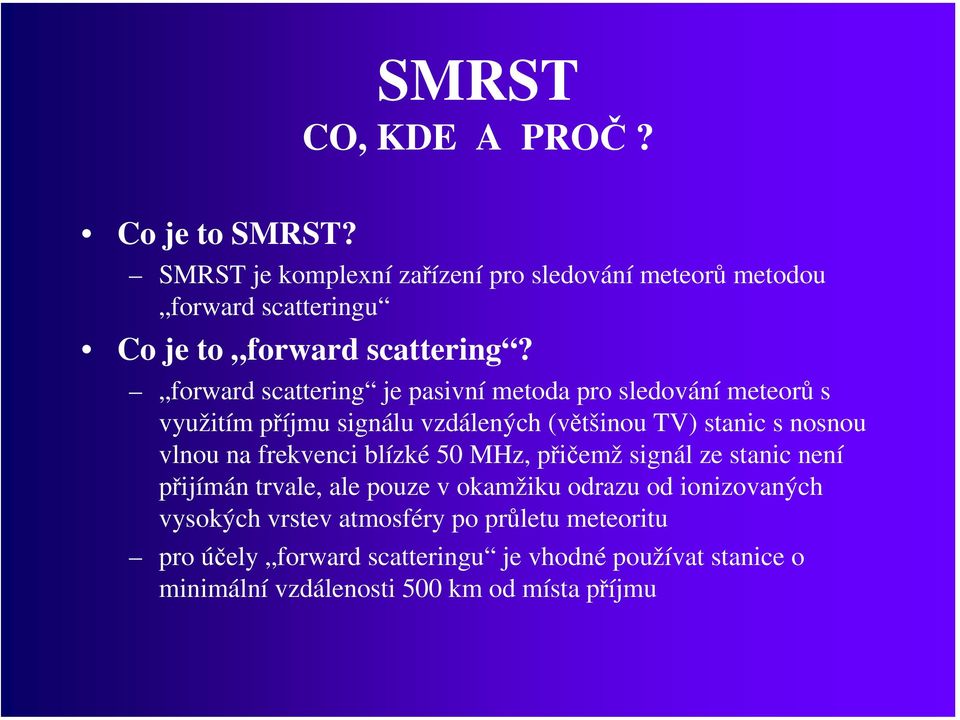 SMRST
CO, KDE A PROČ ?

• Co je to SMRST?
– SMRST je komplexní zařízení pro sledování meteorů metodou „forward scatteringu“
• Co je to „forward scattering“?
– „forward scattering“ je pasivní metoda pro sledování meteorů s využitím příjmu signálu vzdálených (většinou TV) stanic s nosnou vlnou na frekvenci blízké 50 MHz, přičemž signál ze stanic není přijímán trvale, ale pouze v okamžiku odrazu od ionizovaných vysokých vrstev atmosféry po průletu meteoritu
– pro účely „forward scatteringu“ je vhodné používat stanice o minimální vzdálenosti 500 km od místa příjmu